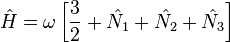 $\hat{H} = \omega \left[\frac{3}{2} + \hat{N}_1 + \hat{N}_2 + \hat{N}_3\right]$